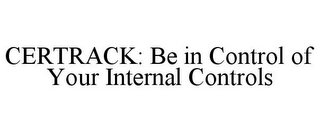 CERTRACK: Be in Control of Your Internal Controls